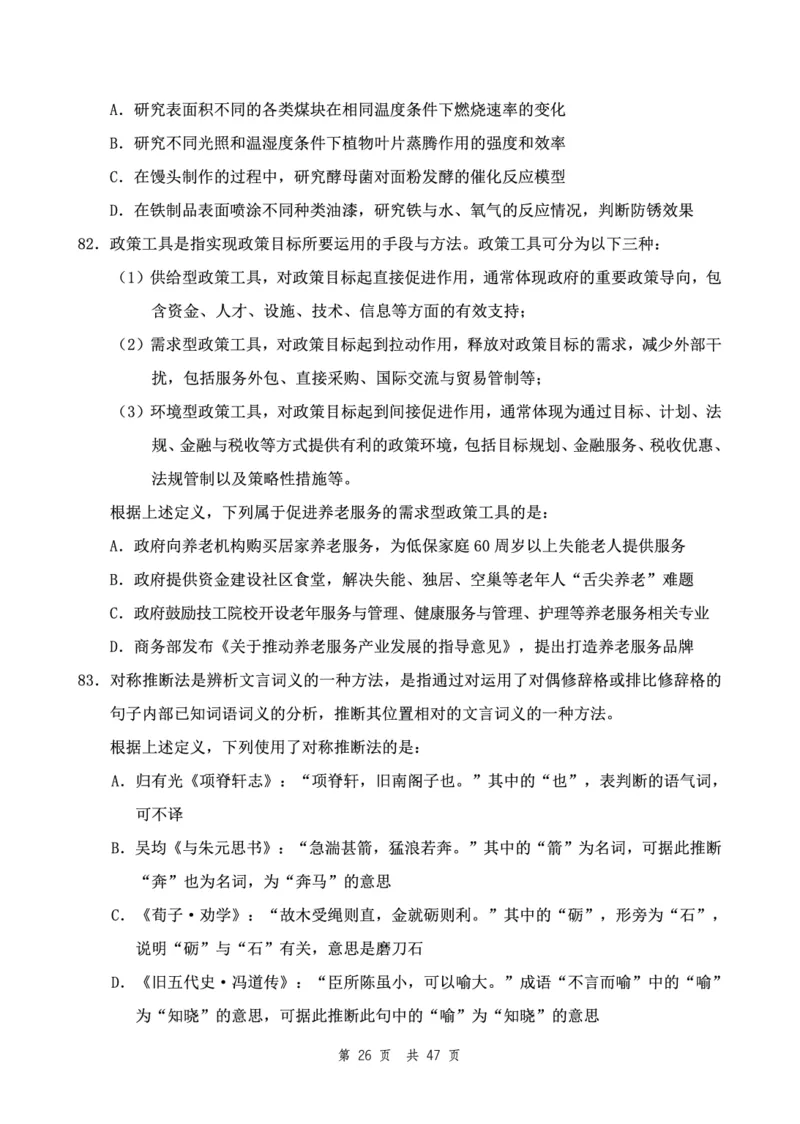 A．研究表面积不同的各类煤块在相同温度条件下燃烧速率的变化

B．研究不同光照和温湿度条件下植物叶片蒸腾作用的强度和效率

C．在馒头制作的过程中，研究酵母菌对面粉发酵的催化反应模型

D．在铁制品表面喷涂不同种类油漆，研究铁与水、氧气的反应情况，判断防锈效果

82．政策工具是指实现政策目标所要运用的手段与方法。政策工具可分为以下三种：

（1）供给型政策工具，对政策目标起直接促进作用，通常体现政府的重要政策导向，包含资金、人才、设施、技术、信息等方面的有效支持；

（2）需求型政策工具，对政策目标起到拉动作用，释放对政策目标的需求，减少外部干扰，包括服务外包、直接采购、国际交流与贸易管制等；

（3）环境型政策工具，对政策目标起到间接促进作用，通常体现为通过目标、计划、法规、金融与税收等方式提供有利的政策环境，包括目标规划、金融服务、税收优惠、法规管制以及策略性措施等。

根据上述定义，下列属于促进养老服务的需求型政策工具的是：

A．政府向养老机构购买居家养老服务，为低保家庭60周岁以上失能老人提供服务

B．政府提供资金建设社区食堂，解决失能、独居、空巢等老年人“舌尖养老”难题

C．政府鼓励技工院校开设老年服务与管理、健康服务与管理、护理等养老服务相关专业

D．商务部发布《关于推动养老服务产业发展的指导意见》，提出打造养老服务品牌

83．对称推断法是辨析文言词义的一种方法，是指通过对运用了对偶修辞格或排比修辞格的句子内部已知词语词义的分析，推断其位置相对的文言词义的一种方法。

根据上述定义，下列使用了对称推断法的是：

A．归有光《项脊轩志》：“项脊轩，旧南阁子也。”其中的“也”，表判断的语气词，可不译

B．吴均《与朱元思书》：“急湍甚箭，猛浪若奔。”其中的“箭”为名词，可据此推断“奔”也为名词，为“奔马”的意思

C．《荀子·劝学》：“故木受绳则直，金就砺则利。”其中的“砺”，形旁为“石”，说明“砺”与“石”有关，意思是磨刀石

D．《旧五代史·冯道传》：“臣所陈虽小，可以喻大。”成语“不言而喻”中的“喻”为“知晓”的意思，可据此推断此句中的“喻”为“知晓”的意思

第 26 页 共 47 页